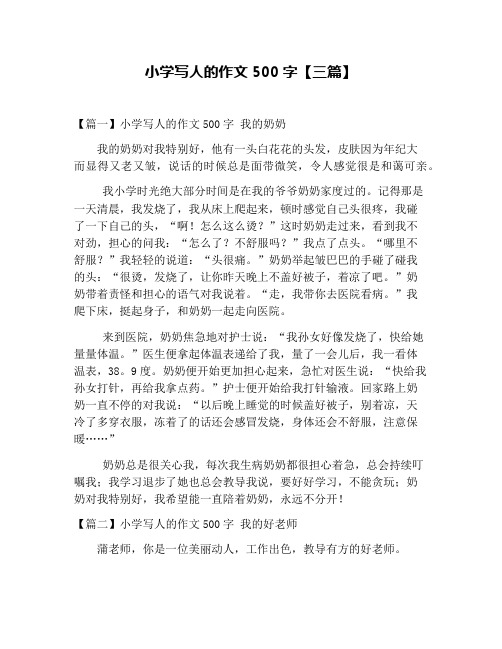 小学写人的作文 500 字【三篇】

【篇一】小学写人的作文 500 字 我的奶奶

我的奶奶对我特别好，他有一头白花花的头发，皮肤因为年纪大而显得又老又皱，说话的时候总是面带微笑，令人感觉很是和蔼可亲。

我小学时光绝大部分时间是在我的爷爷奶奶家度过的。记得那是一天清晨，我发烧了，我从床上爬起来，顿时感觉自己头很疼，我碰了一下自己的头，“啊！怎么这么烫？”这时奶奶走过来，看到我不对劲，担心的问我：“怎么了？不舒服吗？”我点了点头。“哪里不舒服？”我轻轻的说道：“头很痛。”奶奶举起皱巴巴的手碰了碰我的头：“很烫，发烧了，让你昨天晚上不盖好被子，着凉了吧。”奶奶带着责怪和担心的语气对我说着。“走，我带你去医院看病。”我爬下床，挺起身子，和奶奶一起走向医院。

来到医院，奶奶焦急地对护士说：“我孙女好像发烧了，快给她量量体温。”医生便拿起体温表递给了我，量了一会儿后，我一看体温表，38。9 度。奶奶便开始更加担心起来，急忙对医生说：“快给我孙女打针，再给我拿点药。”护士便开始给我打针输液。回家路上奶奶一直不停的对我说：“以后晚上睡觉的时候盖好被子，别着凉，天冷了多穿衣服，冻着了的话还会感冒发烧，身体还会不舒服，注意保暖……”

奶奶总是很关心我，每次我生病奶奶都很担心着急，总会持续叮嘱我；我学习退步了她也总会教导我说，要好好学习，不能贪玩；奶奶对我特别好，我希望能一直陪着奶奶，永远不分开！

【篇二】小学写人的作文 500 字 我的好老师

蒲老师，你是一位美丽动人，工作出色，教导有方的好老师。